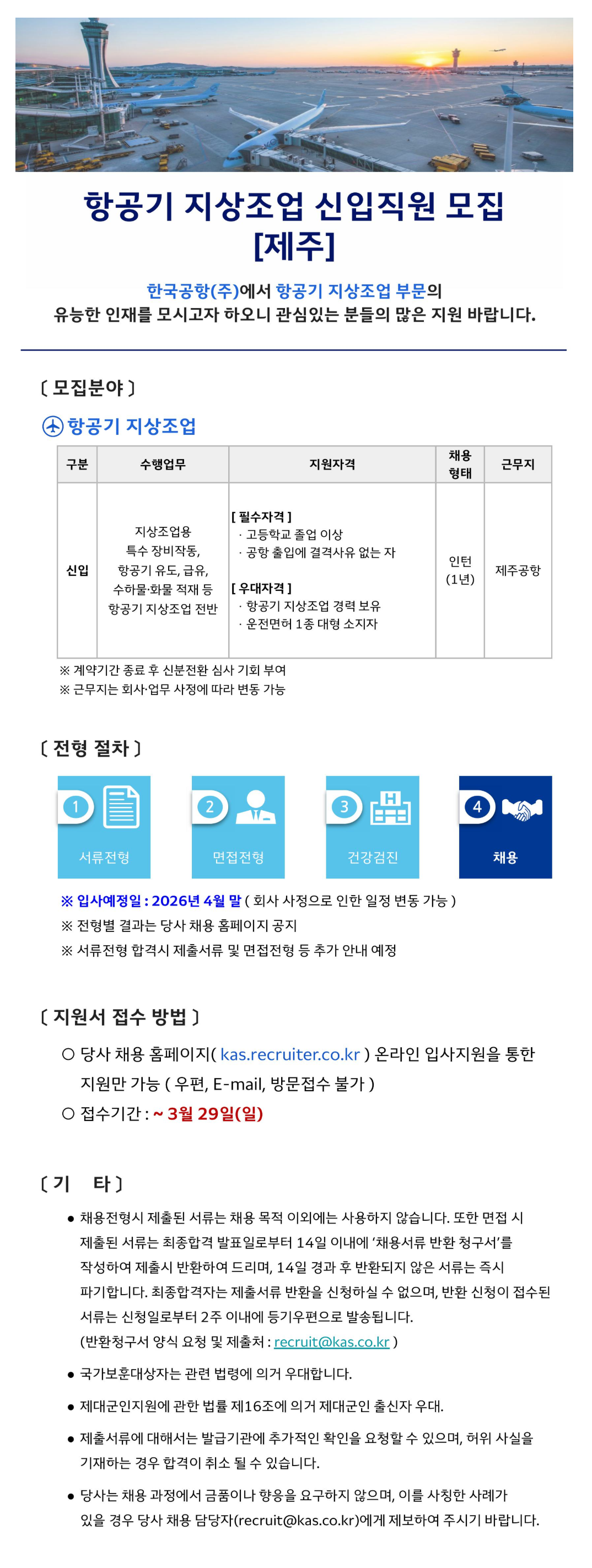 항공기 지상조업 신입직원 모집 [제주]

한국공항(주)에서 항공기 지상조업 부문의 유능한 인재를 모시고자 하오니 관심있는 분들의 많은 지원 바랍니다.

〔 모집분야 〕

항공기 지상조업

| 구분 | 수행업무 | 지원자격 | 채용 형태 | 근무지 |
|---|---|---|---|---|
| 신입 | 지상조업용 특수 장비작동, 항공기 유도, 급유, 수하물·화물 적재 등 항공기 지상조업 전반 | [ 필수자격 ] · 고등학교 졸업 이상 · 공항 출입에 결격사유 없는 자 [ 우대자격 ] · 항공기 지상조업 경력 보유 · 운전면허 1종 대형 소지자 | 인턴 (1년) | 제주공항 |

※ 계약기간 종료 후 신분전환 심사 기회 부여
※ 근무지는 회사·업무 사정에 따라 변동 가능

〔 전형 절차 〕

1 서류전형
2 면접전형
3 건강검진
4 채용

※ 입사예정일 : 2026년 4월 말 ( 회사 사정으로 인한 일정 변동 가능 )
※ 전형별 결과는 당사 채용 홈페이지 공지
※ 서류전형 합격시 제출서류 및 면접전형 등 추가 안내 예정

〔 지원서 접수 방법 〕

○ 당사 채용 홈페이지( kas.recruiter.co.kr ) 온라인 입사지원을 통한 지원만 가능 ( 우편, E-mail, 방문접수 불가 )
○ 접수기간 : ~ 3월 29일(일)

〔 기 타 〕

● 채용전형시 제출된 서류는 채용 목적 이외에는 사용하지 않습니다. 또한 면접 시 제출된 서류는 최종합격 발표일로부터 14일 이내에 '채용서류 반환 청구서'를 작성하여 제출시 반환하여 드리며, 14일 경과 후 반환되지 않은 서류는 즉시 파기합니다. 최종합격자는 제출서류 반환을 신청하실 수 없으며, 반환 신청이 접수된 서류는 신청일로부터 2주 이내에 등기우편으로 발송됩니다. (반환청구서 양식 요청 및 제출처 : recruit@kas.co.kr )

● 국가보훈대상자는 관련 법령에 의거 우대합니다.

● 제대군인지원에 관한 법률 제16조에 의거 제대군인 출신자 우대.

● 제출서류에 대해서는 발급기관에 추가적인 확인을 요청할 수 있으며, 허위 사실을 기재하는 경우 합격이 취소 될 수 있습니다.

● 당사는 채용 과정에서 금품이나 향응을 요구하지 않으며, 이를 사칭한 사례가 있을 경우 당사 채용 담당자(recruit@kas.co.kr)에게 제보하여 주시기 바랍니다.